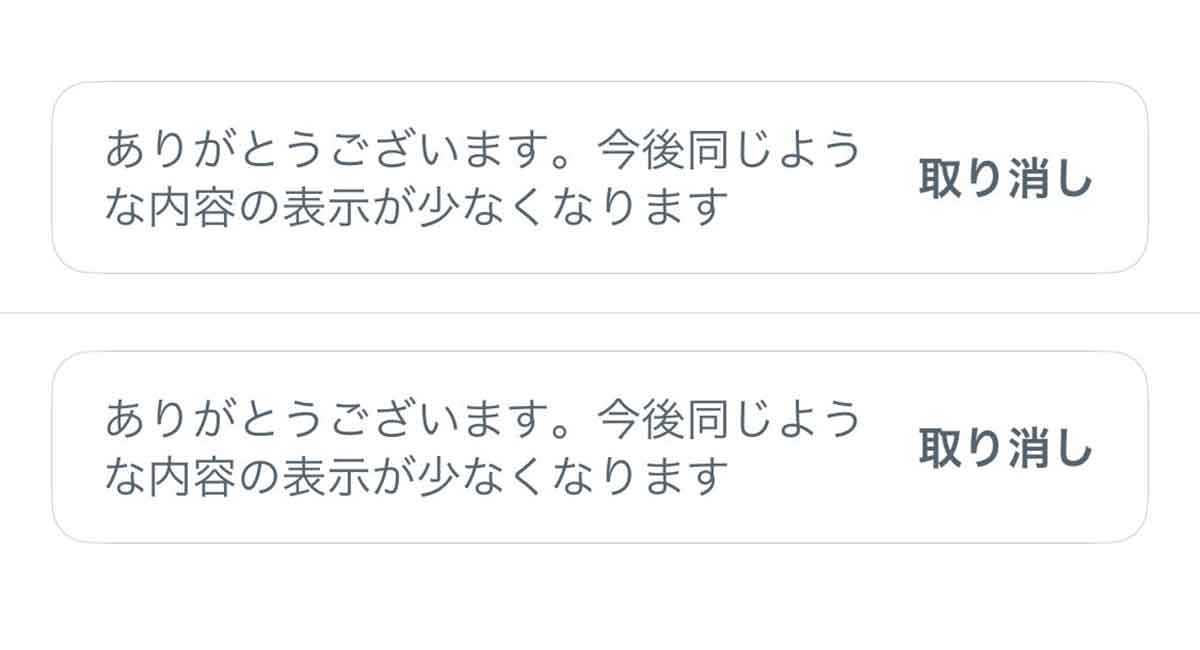 ありがとうございます。今後同じような内容の表示が少なくなります

取り消し

ありがとうございます。今後同じような内容の表示が少なくなります

取り消し